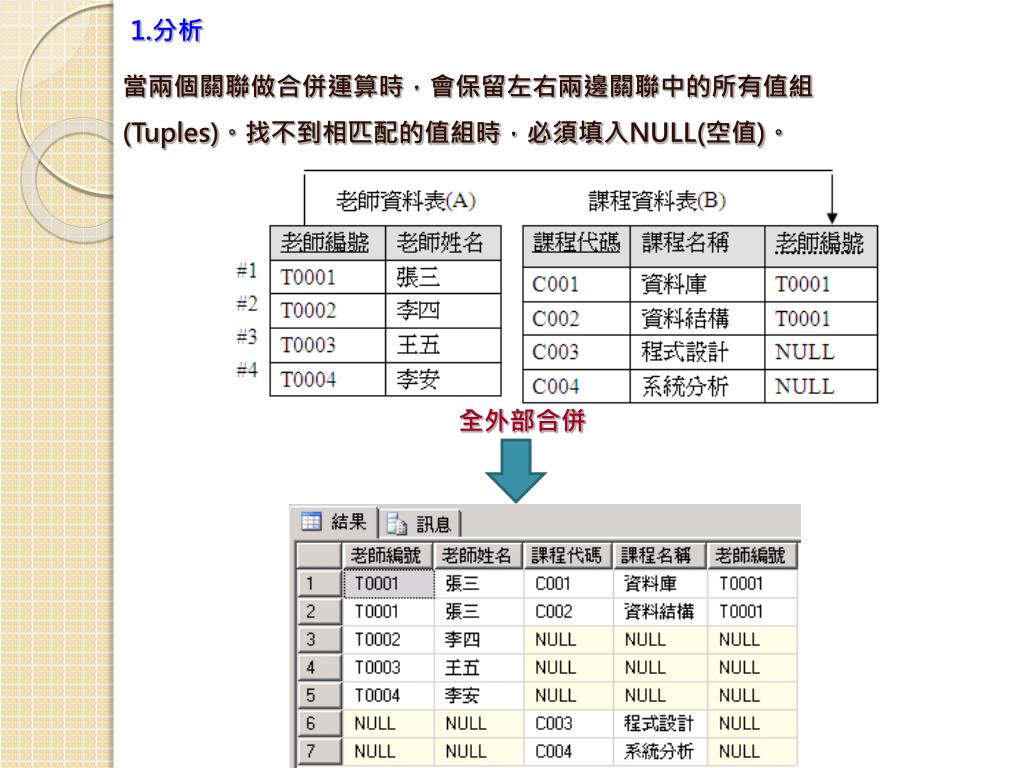 1.分析

當兩個關聯做合併運算時，會保留左右兩邊關聯中的所有值組(Tuples)。找不到相匹配的值組時，必須填入NULL(空值)。

老師資料表(A)

| | 老師編號 | 老師姓名 |
|---|---|---|
| #1 | T0001 | 張三 |
| #2 | T0002 | 李四 |
| #3 | T0003 | 王五 |
| #4 | T0004 | 李安 |

課程資料表(B)

| 課程代碼 | 課程名稱 | 老師編號 |
|---|---|---|
| C001 | 資料庫 | T0001 |
| C002 | 資料結構 | T0001 |
| C003 | 程式設計 | NULL |
| C004 | 系統分析 | NULL |

全外部合併

結果 訊息

| | 老師編號 | 老師姓名 | 課程代碼 | 課程名稱 | 老師編號 |
|---|---|---|---|---|---|
| 1 | T0001 | 張三 | C001 | 資料庫 | T0001 |
| 2 | T0001 | 張三 | C002 | 資料結構 | T0001 |
| 3 | T0002 | 李四 | NULL | NULL | NULL |
| 4 | T0003 | 王五 | NULL | NULL | NULL |
| 5 | T0004 | 李安 | NULL | NULL | NULL |
| 6 | NULL | NULL | C003 | 程式設計 | NULL |
| 7 | NULL | NULL | C004 | 系統分析 | NULL |